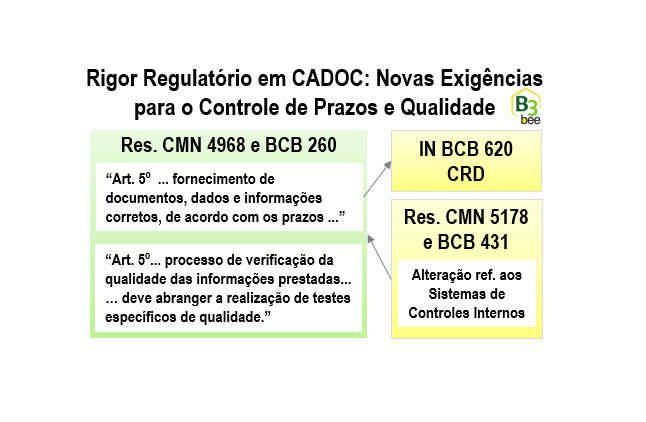 Rigor Regulatório em CADOC: Novas Exigências para o Controle de Prazos e Qualidade

B3 bee

Res. CMN 4968 e BCB 260

“Art. 5º ... fornecimento de documentos, dados e informações corretos, de acordo com os prazos ...”

“Art. 5º... processo de verificação da qualidade das informações prestadas... … deve abranger a realização de testes específicos de qualidade.”

IN BCB 620
CRD

Res. CMN 5178 e BCB 431

Alteração ref. aos Sistemas de Controles Internos